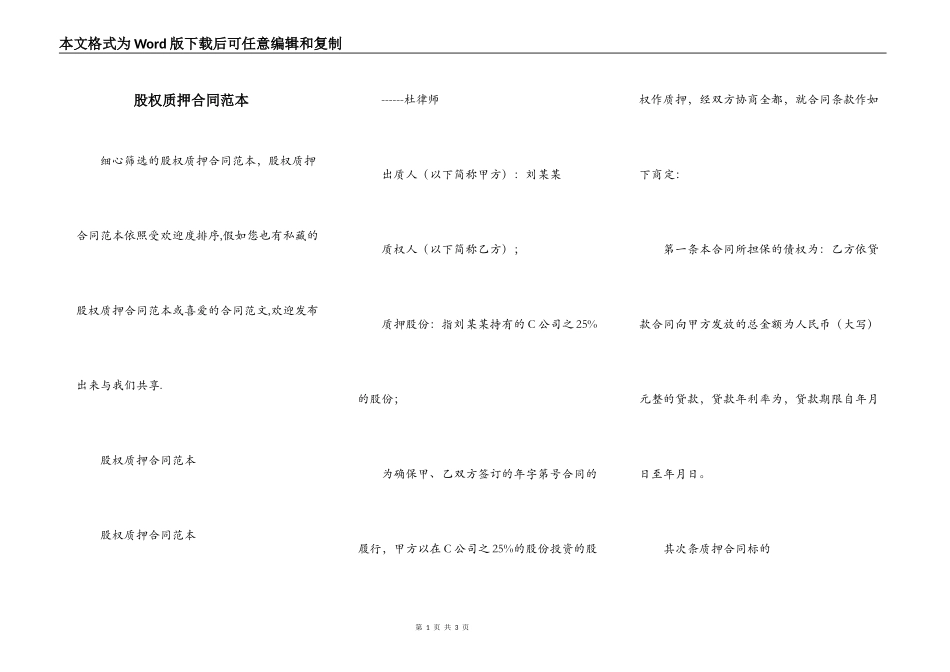 本文格式为Word版下载后可任意编辑和复制

股权质押合同范本

细心筛选的股权质押合同范本，股权质押合同范本依照受欢迎度排序,假如您也有私藏的股权质押合同范本或喜爱的合同范文,欢迎发布出来与我们共享.

股权质押合同范本

股权质押合同范本

------杜律师

出质人（以下简称甲方）：刘某某

质权人（以下简称乙方）；

质押股份：指刘某某持有的C公司之25%的股份;

为确保甲、乙双方签订的年字第号合同的履行，甲方以在C公司之25%的股份投资的股权作质押，经双方协商全都，就合同条款作如下商定:

第一条本合同所担保的债权为：乙方依贷款合同向甲方发放的总金额为人民币（大写）元整的贷款，贷款年利率为，贷款期限自年月日至年月日。

其次条质押合同标的

第 1 页 共 3 页